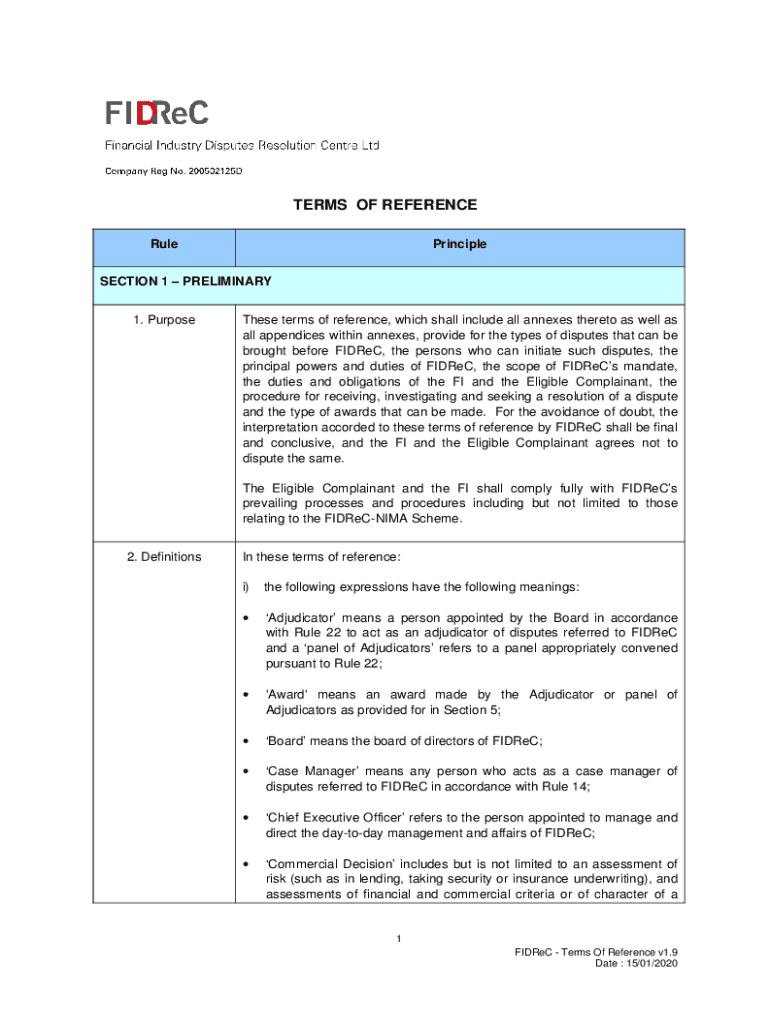 FIDReC
Financial Industry Disputes Resolution Centre Ltd
Company Reg No. 200502125D

TERMS OF REFERENCE

| Rule | Principle |
|---|---|
| SECTION 1 – PRELIMINARY | |
| 1. Purpose | These terms of reference, which shall include all annexes thereto as well as all appendices within annexes, provide for the types of disputes that can be brought before FIDReC, the persons who can initiate such disputes, the principal powers and duties of FIDReC, the scope of FIDReC's mandate, the duties and obligations of the FI and the Eligible Complainant, the procedure for receiving, investigating and seeking a resolution of a dispute and the type of awards that can be made. For the avoidance of doubt, the interpretation accorded to these terms of reference by FIDReC shall be final and conclusive, and the FI and the Eligible Complainant agrees not to dispute the same. The Eligible Complainant and the FI shall comply fully with FIDReC's prevailing processes and procedures including but not limited to those relating to the FIDReC-NIMA Scheme. |
| 2. Definitions | In these terms of reference: i) the following expressions have the following meanings: • 'Adjudicator' means a person appointed by the Board in accordance with Rule 22 to act as an adjudicator of disputes referred to FIDReC and a 'panel of Adjudicators' refers to a panel appropriately convened pursuant to Rule 22; • 'Award' means an award made by the Adjudicator or panel of Adjudicators as provided for in Section 5; • 'Board' means the board of directors of FIDReC; • 'Case Manager' means any person who acts as a case manager of disputes referred to FIDReC in accordance with Rule 14; • 'Chief Executive Officer' refers to the person appointed to manage and direct the day-to-day management and affairs of FIDReC; • 'Commercial Decision' includes but is not limited to an assessment of risk (such as in lending, taking security or insurance underwriting), and assessments of financial and commercial criteria or of character of a |

1

FIDReC - Terms Of Reference v1.9
Date : 15/01/2020